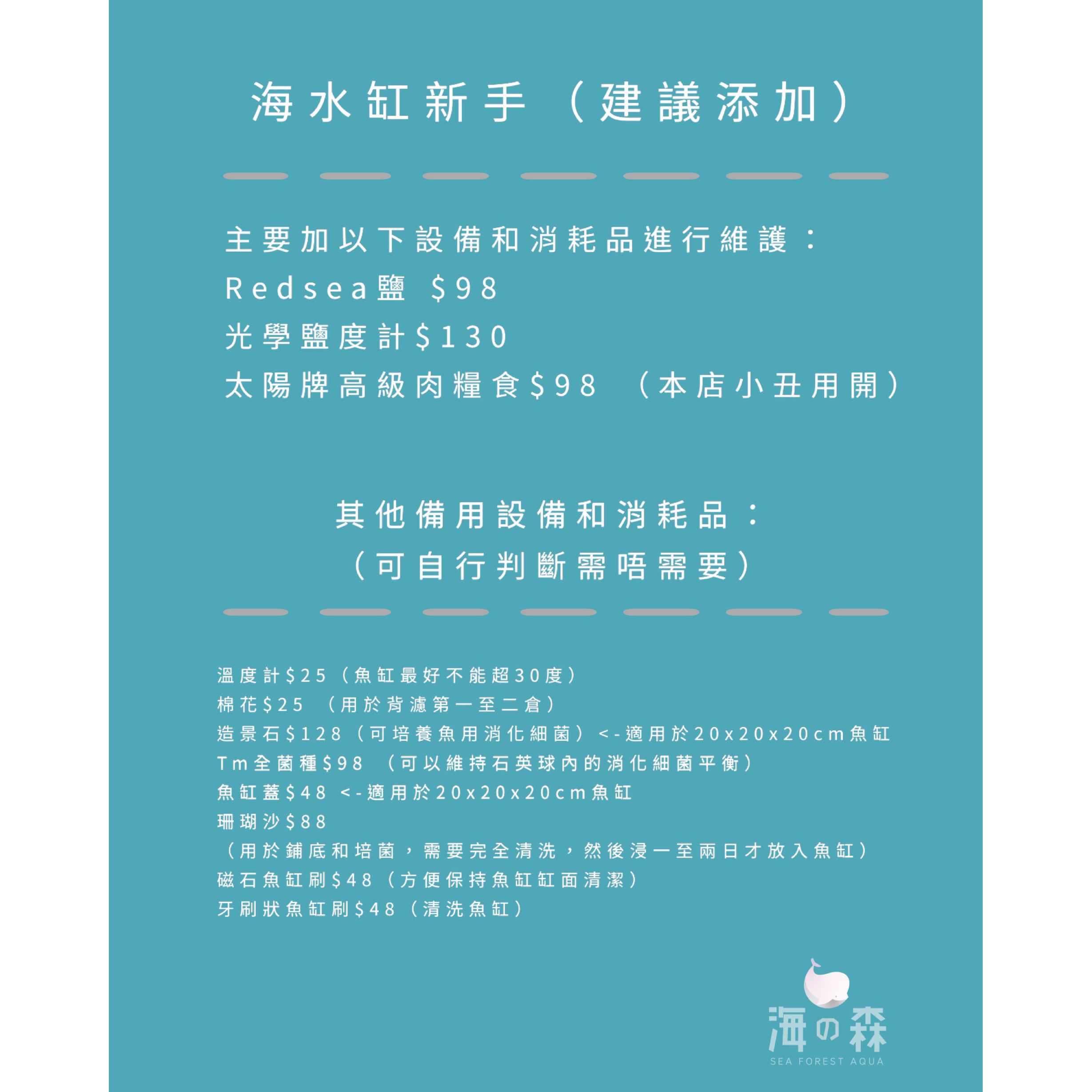 海水缸新手（建議添加）

主要加以下設備和消耗品進行維護：
Redsea鹽 $98
光學鹽度計$130
太陽牌高級肉糧食$98 （本店小丑用開）

其他備用設備和消耗品：
（可自行判斷需唔需要）

溫度計$25（魚缸最好不能超30度）
棉花$25 （用於背濾第一至二倉）
造景石$128（可培養魚用消化細菌）<-適用於20x20x20cm魚缸
Tm全菌種$98 （可以維持石英球內的消化細菌平衡）
魚缸蓋$48 <-適用於20x20x20cm魚缸
珊瑚沙$88
（用於鋪底和培菌，需要完全清洗，然後浸一至兩日才放入魚缸）
磁石魚缸刷$48（方便保持魚缸缸面清潔）
牙刷狀魚缸刷$48（清洗魚缸）

海の森
SEA FOREST AQUA